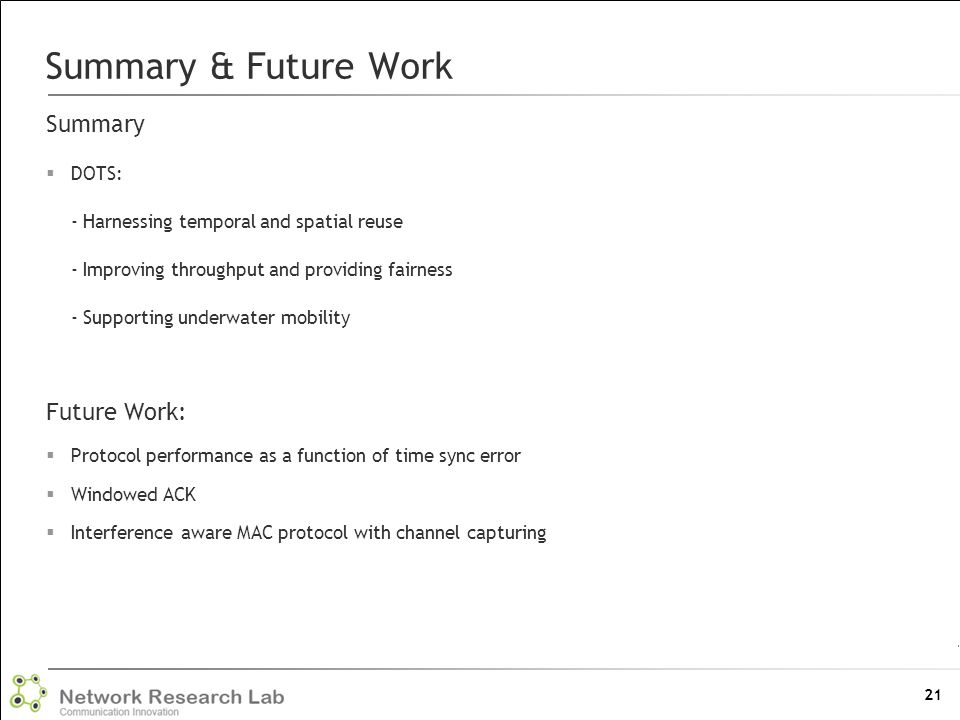 Summary & Future Work

Summary

▪ DOTS:

- Harnessing temporal and spatial reuse

- Improving throughput and providing fairness

- Supporting underwater mobility

Future Work:

▪ Protocol performance as a function of time sync error

▪ Windowed ACK

▪ Interference aware MAC protocol with channel capturing

Network Research Lab
Communication Innovation

21